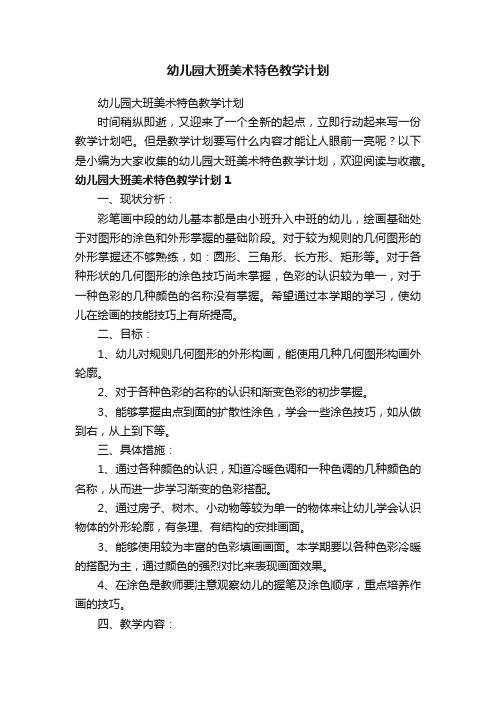 幼儿园大班美术特色教学计划

幼儿园大班美术特色教学计划

时间稍纵即逝，又迎来了一个全新的起点，立即行动起来写一份教学计划吧。但是教学计划要写什么内容才能让人眼前一亮呢？以下是小编为大家收集的幼儿园大班美术特色教学计划，欢迎阅读与收藏。

幼儿园大班美术特色教学计划 1

一、现状分析：

彩笔画中段的幼儿基本都是由小班升入中班的幼儿，绘画基础处于对图形的涂色和外形掌握的基础阶段。对于较为规则的几何图形的外形掌握还不够熟练，如：圆形、三角形、长方形、矩形等。对于各种形状的几何图形的涂色技巧尚未掌握，色彩的认识较为单一，对于一种色彩的几种颜色的名称没有掌握。希望通过本学期的学习，使幼儿在绘画的技能技巧上有所提高。

二、目标：

1、幼儿对规则几何图形的外形构画，能使用几种几何图形构画外轮廓。

2、对于各种色彩的名称的认识和渐变色彩的初步掌握。

3、能够掌握由点到面的扩散性涂色，学会一些涂色技巧，如从做到右，从上到下等。

三、具体措施：

1、通过各种颜色的认识，知道冷暖色调和一种色调的几种颜色的名称，从而进一步学习渐变的色彩搭配。

2、通过房子、树木、小动物等较为单一的物体来让幼儿学会认识物体的外形轮廓，有条理、有结构的安排画面。

3、能够使用较为丰富的色彩填画画面。本学期要以各种色彩冷暖的搭配为主，通过颜色的强烈对比来表现画面效果。

4、在涂色是教师要注意观察幼儿的握笔及涂色顺序，重点培养作画的技巧。

四、教学内容：